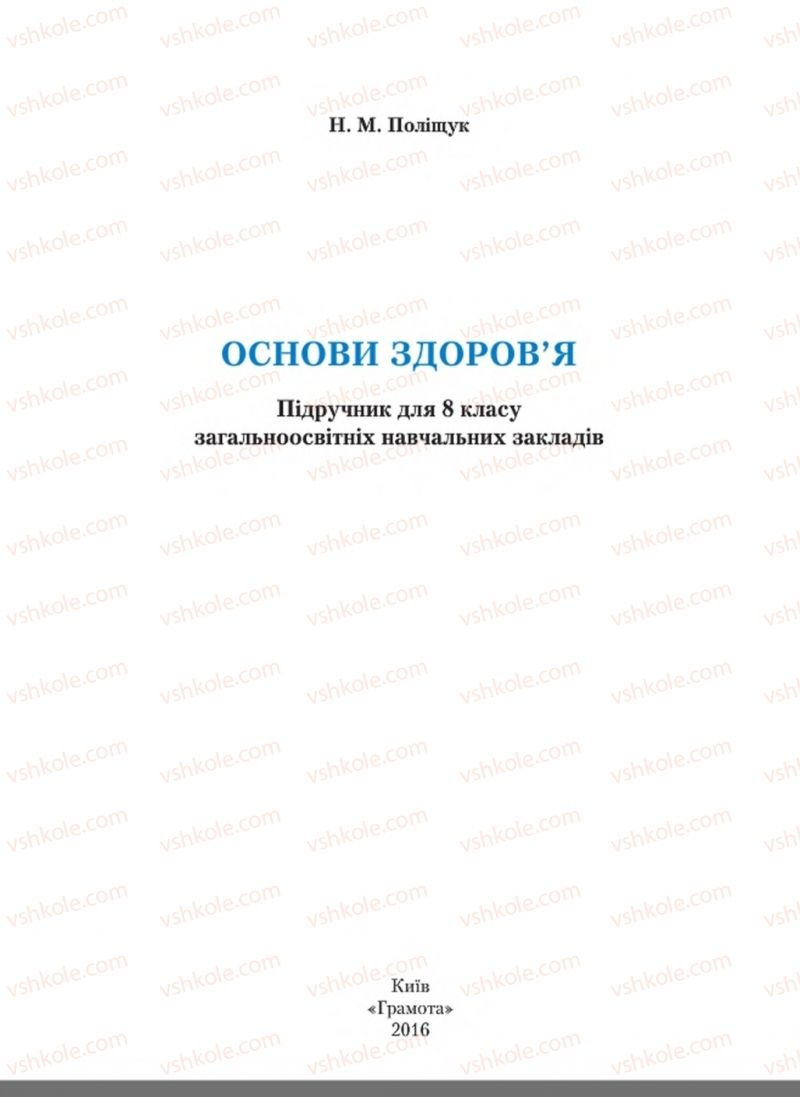 vshkole.com

Н. М. Поліщук

ОСНОВИ ЗДОРОВ'Я

Підручник для 8 класу
загальноосвітніх навчальних закладів

Київ
«Грамота»
2016